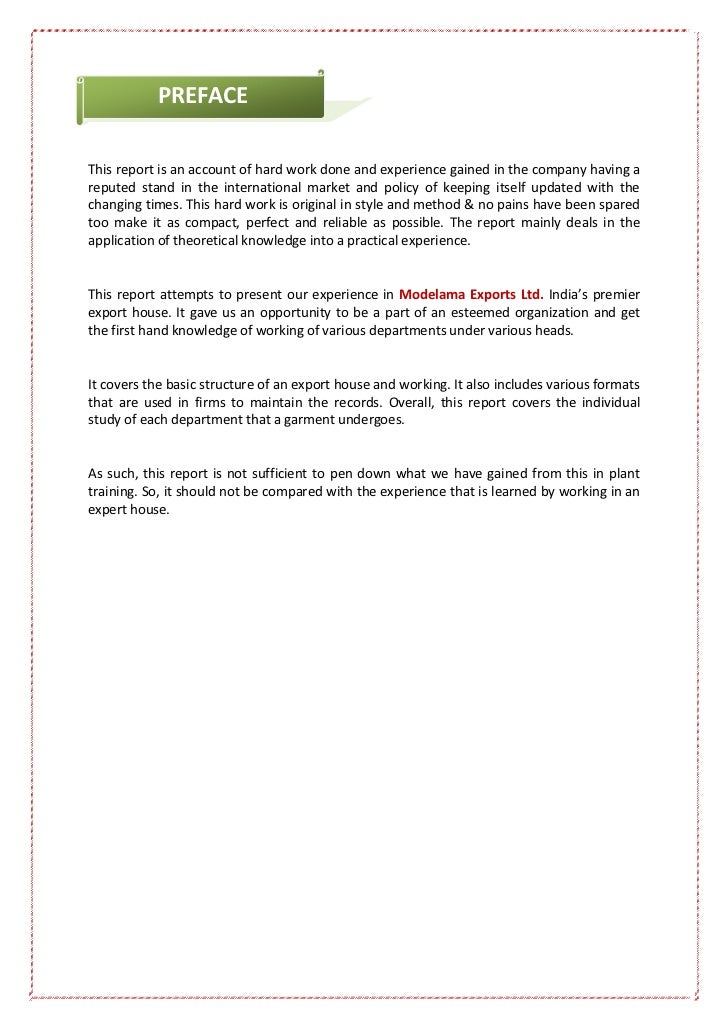 PREFACE

This report is an account of hard work done and experience gained in the company having a reputed stand in the international market and policy of keeping itself updated with the changing times. This hard work is original in style and method & no pains have been spared too make it as compact, perfect and reliable as possible. The report mainly deals in the application of theoretical knowledge into a practical experience.

This report attempts to present our experience in Modelama Exports Ltd. India's premier export house. It gave us an opportunity to be a part of an esteemed organization and get the first hand knowledge of working of various departments under various heads.

It covers the basic structure of an export house and working. It also includes various formats that are used in firms to maintain the records. Overall, this report covers the individual study of each department that a garment undergoes.

As such, this report is not sufficient to pen down what we have gained from this in plant training. So, it should not be compared with the experience that is learned by working in an expert house.